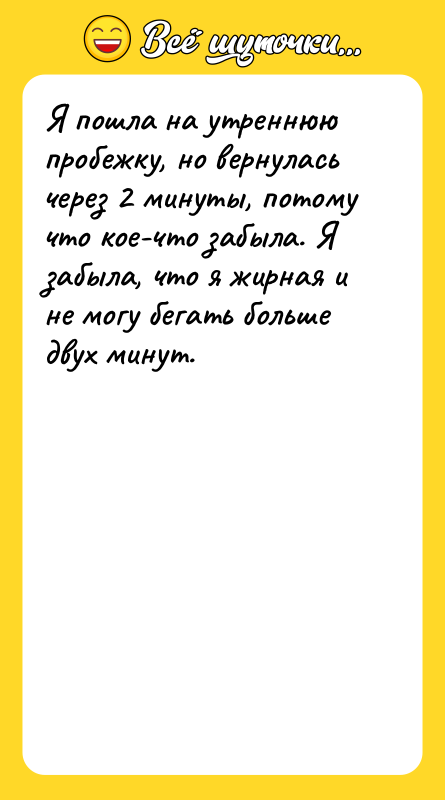 Всё шуточки...

Я пошла на утреннюю пробежку, но вернулась через 2 минуты, потому что кое-что забыла. Я забыла, что я жирная и не могу бегать больше двух минут.